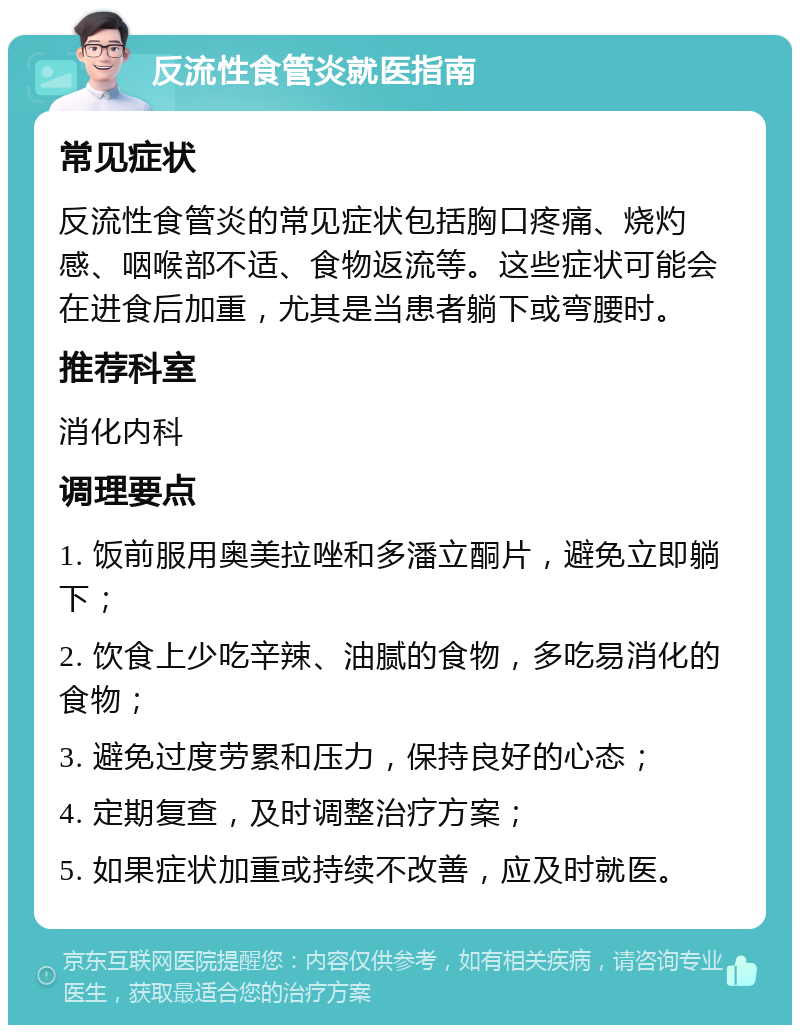 反流性食管炎就医指南

常见症状

反流性食管炎的常见症状包括胸口疼痛、烧灼感、咽喉部不适、食物返流等。这些症状可能会在进食后加重，尤其是当患者躺下或弯腰时。

推荐科室

消化内科

调理要点

1. 饭前服用奥美拉唑和多潘立酮片，避免立即躺下；

2. 饮食上少吃辛辣、油腻的食物，多吃易消化的食物；

3. 避免过度劳累和压力，保持良好的心态；

4. 定期复查，及时调整治疗方案；

5. 如果症状加重或持续不改善，应及时就医。

京东互联网医院提醒您：内容仅供参考，如有相关疾病，请咨询专业医生，获取最适合您的治疗方案